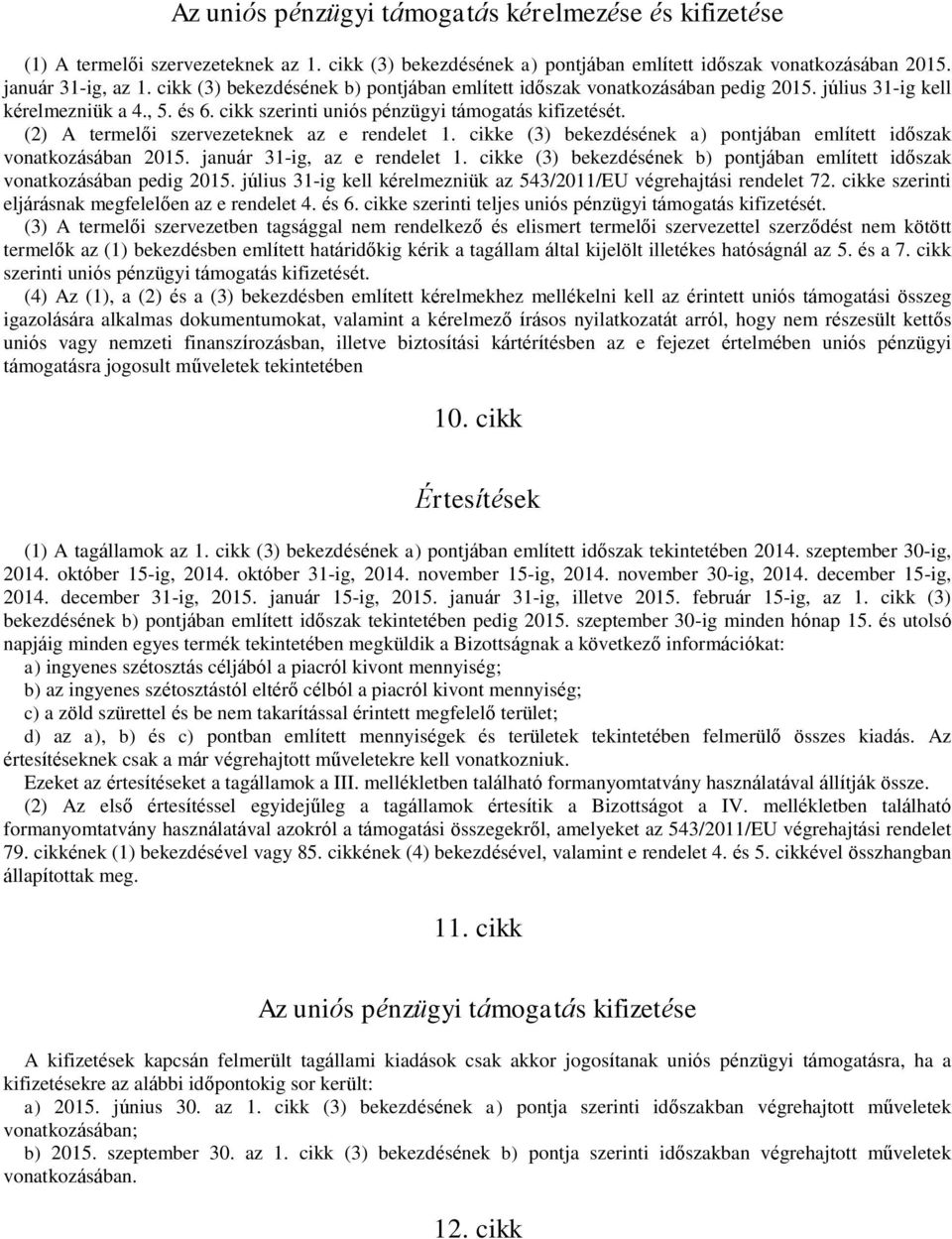 Az uniós pénzügyi támogatás kérelmezése és kifizetése

(1) A termelői szervezeteknek az 1. cikk (3) bekezdésének a) pontjában említett időszak vonatkozásában 2015. január 31-ig, az 1. cikk (3) bekezdésének b) pontjában említett időszak vonatkozásában pedig 2015. július 31-ig kell kérelmezniük a 4., 5. és 6. cikk szerinti uniós pénzügyi támogatás kifizetését.

(2) A termelői szervezeteknek az e rendelet 1. cikke (3) bekezdésének a) pontjában említett időszak vonatkozásában 2015. január 31-ig, az e rendelet 1. cikke (3) bekezdésének b) pontjában említett időszak vonatkozásában pedig 2015. július 31-ig kell kérelmezniük az 543/2011/EU végrehajtási rendelet 72. cikke szerinti eljárásnak megfelelően az e rendelet 4. és 6. cikke szerinti teljes uniós pénzügyi támogatás kifizetését.

(3) A termelői szervezetben tagsággal nem rendelkező és elismert termelői szervezettel szerződést nem kötött termelők az (1) bekezdésben említett határidőkig kérik a tagállam által kijelölt illetékes hatóságnál az 5. és a 7. cikk szerinti uniós pénzügyi támogatás kifizetését.

(4) Az (1), a (2) és a (3) bekezdésben említett kérelmekhez mellékelni kell az érintett uniós támogatási összeg igazolására alkalmas dokumentumokat, valamint a kérelmező írásos nyilatkozatát arról, hogy nem részesült kettős uniós vagy nemzeti finanszírozásban, illetve biztosítási kártérítésben az e fejezet értelmében uniós pénzügyi támogatásra jogosult műveletek tekintetében

10. cikk

Értesítések

(1) A tagállamok az 1. cikk (3) bekezdésének a) pontjában említett időszak tekintetében 2014. szeptember 30-ig, 2014. október 15-ig, 2014. október 31-ig, 2014. november 15-ig, 2014. november 30-ig, 2014. december 15-ig, 2014. december 31-ig, 2015. január 15-ig, 2015. január 31-ig, illetve 2015. február 15-ig, az 1. cikk (3) bekezdésének b) pontjában említett időszak tekintetében pedig 2015. szeptember 30-ig minden hónap 15. és utolsó napjáig minden egyes termék tekintetében megküldik a Bizottságnak a következő információkat:

a) ingyenes szétosztás céljából a piacról kivont mennyiség;

b) az ingyenes szétosztástól eltérő célból a piacról kivont mennyiség;

c) a zöld szürettel és be nem takarítással érintett megfelelő terület;

d) az a), b) és c) pontban említett mennyiségek és területek tekintetében felmerülő összes kiadás. Az értesítéseknek csak a már végrehajtott műveletekre kell vonatkozniuk.

Ezeket az értesítéseket a tagállamok a III. mellékletben található formanyomtatvány használatával állítják össze.

(2) Az első értesítéssel egyidejűleg a tagállamok értesítik a Bizottságot a IV. mellékletben található formanyomtatvány használatával azokról a támogatási összegekről, amelyeket az 543/2011/EU végrehajtási rendelet 79. cikkének (1) bekezdésével vagy 85. cikkének (4) bekezdésével, valamint e rendelet 4. és 5. cikkével összhangban állapítottak meg.

11. cikk

Az uniós pénzügyi támogatás kifizetése

A kifizetések kapcsán felmerült tagállami kiadások csak akkor jogosítanak uniós pénzügyi támogatásra, ha a kifizetésekre az alábbi időpontokig sor került:

a) 2015. június 30. az 1. cikk (3) bekezdésének a) pontja szerinti időszakban végrehajtott műveletek vonatkozásában;

b) 2015. szeptember 30. az 1. cikk (3) bekezdésének b) pontja szerinti időszakban végrehajtott műveletek vonatkozásában.

12. cikk